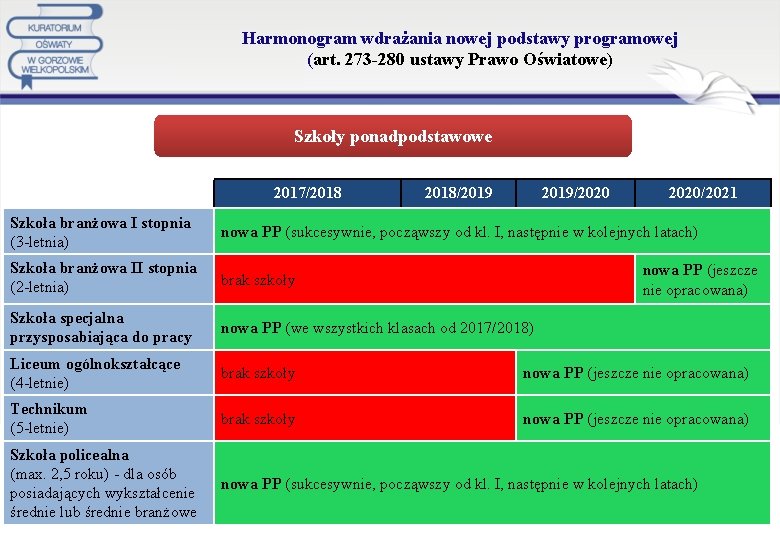 KURATORIUM OŚWIATY W GORZOWIE WIELKOPOLSKIM

Harmonogram wdrażania nowej podstawy programowej
(art. 273-280 ustawy Prawo Oświatowe)

Szkoły ponadpodstawowe

| | 2017/2018 | 2018/2019 | 2019/2020 | 2020/2021 |
|---|---|---|---|---|
| Szkoła branżowa I stopnia (3-letnia) | nowa PP (sukcesywnie, począwszy od kl. I, następnie w kolejnych latach) | | | |
| Szkoła branżowa II stopnia (2-letnia) | brak szkoły | | | nowa PP (jeszcze nie opracowana) |
| Szkoła specjalna przysposabiająca do pracy | nowa PP (we wszystkich klasach od 2017/2018) | | | |
| Liceum ogólnokształcące (4-letnie) | brak szkoły | | nowa PP (jeszcze nie opracowana) | |
| Technikum (5-letnie) | brak szkoły | | nowa PP (jeszcze nie opracowana) | |
| Szkoła policealna (max. 2,5 roku) - dla osób posiadających wykształcenie średnie lub średnie branżowe | nowa PP (sukcesywnie, począwszy od kl. I, następnie w kolejnych latach) | | | |